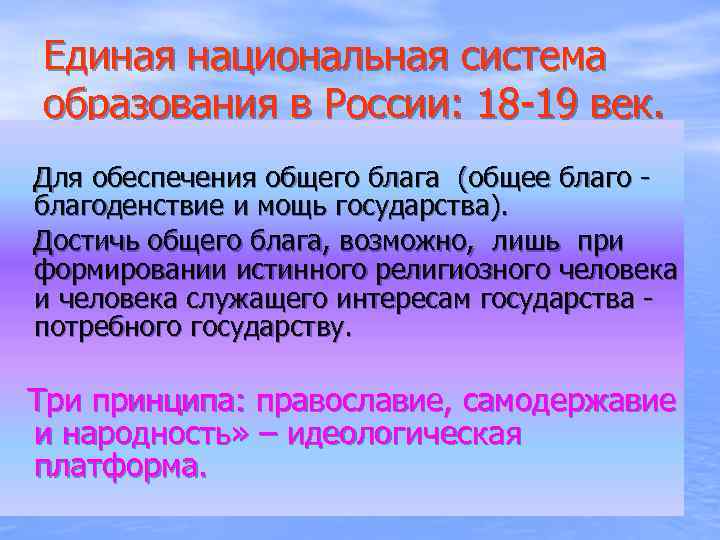 Единая национальная система образования в России: 18-19 век.

Для обеспечения общего блага (общее благо - благоденствие и мощь государства).

Достичь общего блага, возможно, лишь при формировании истинного религиозного человека и человека служащего интересам государства - потребного государству.

Три принципа: православие, самодержавие и народность» – идеологическая платформа.